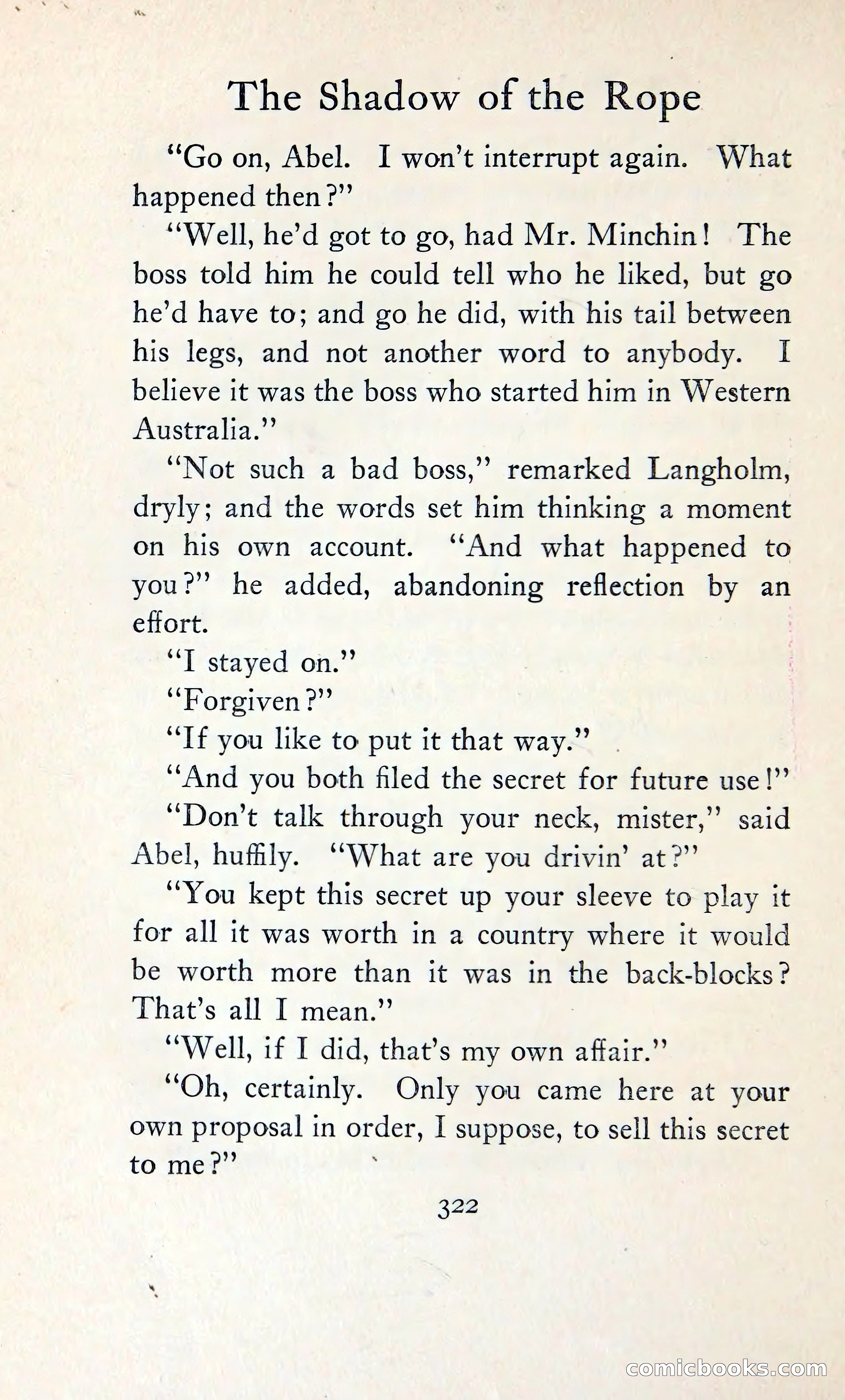 The Shadow of the Rope

"Go on, Abel. I won't interrupt again. What happened then?"

"Well, he'd got to go, had Mr. Minchin! The boss told him he could tell who he liked, but go he'd have to; and go he did, with his tail between his legs, and not another word to anybody. I believe it was the boss who started him in Western Australia."

"Not such a bad boss," remarked Langholm, dryly; and the words set him thinking a moment on his own account. "And what happened to you?" he added, abandoning reflection by an effort.

"I stayed on."

"Forgiven?"

"If you like to put it that way."

"And you both filed the secret for future use!"

"Don't talk through your neck, mister," said Abel, huffily. "What are you drivin' at?"

"You kept this secret up your sleeve to play it for all it was worth in a country where it would be worth more than it was in the back-blocks? That's all I mean."

"Well, if I did, that's my own affair."

"Oh, certainly. Only you came here at your own proposal in order, I suppose, to sell this secret to me?"

322

comicbooks.com